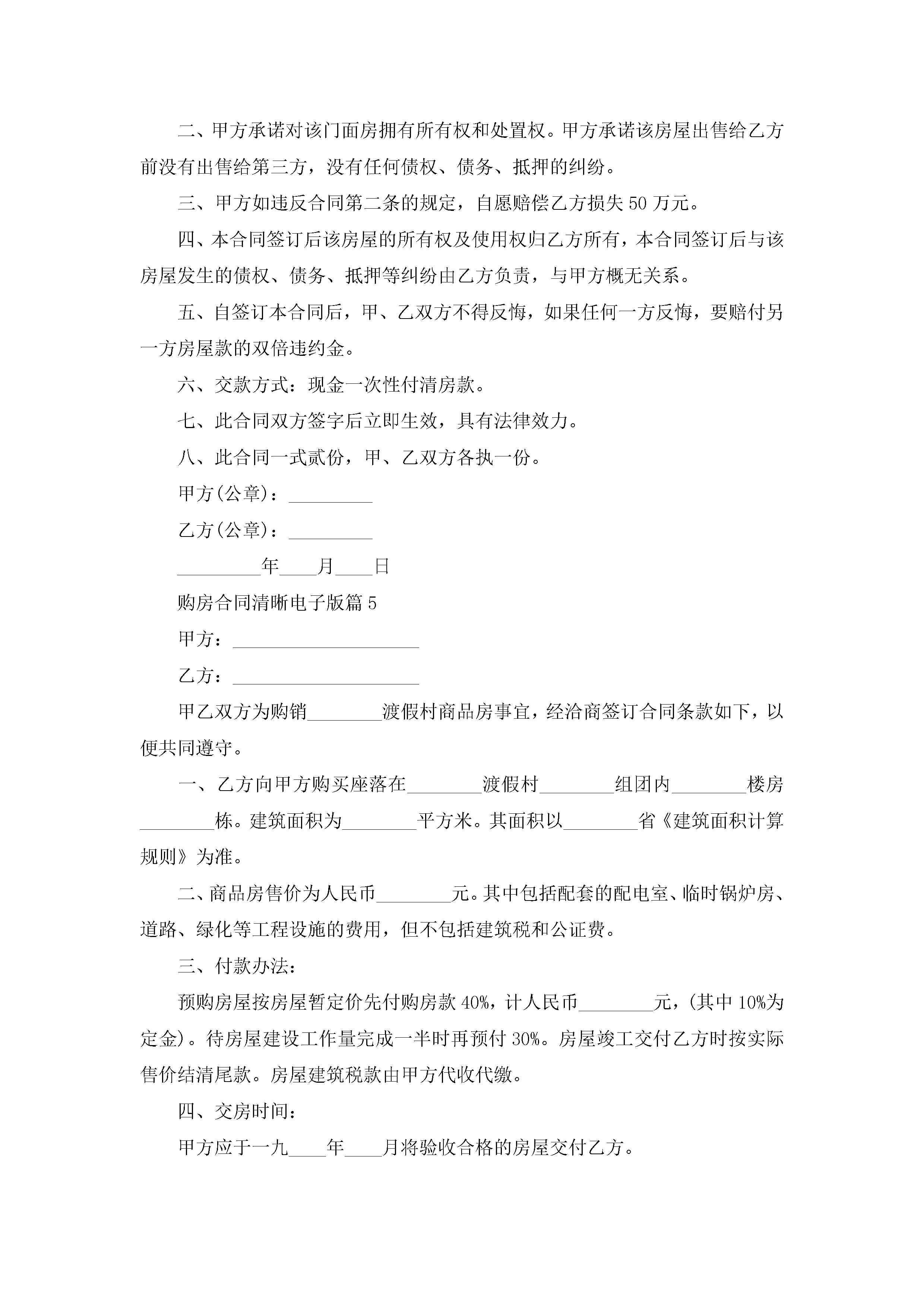 二、甲方承诺对该门面房拥有所有权和处置权。甲方承诺该房屋出售给乙方前没有出售给第三方，没有任何债权、债务、抵押的纠纷。

三、甲方如违反合同第二条的规定，自愿赔偿乙方损失50万元。

四、本合同签订后该房屋的所有权及使用权归乙方所有，本合同签订后与该房屋发生的债权、债务、抵押等纠纷由乙方负责，与甲方概无关系。

五、自签订本合同后，甲、乙双方不得反悔，如果任何一方反悔，要赔付另一方房屋款的双倍违约金。

六、交款方式：现金一次性付清房款。

七、此合同双方签字后立即生效，具有法律效力。

八、此合同一式贰份，甲、乙双方各执一份。

甲方(公章)：_________

乙方(公章)：_________

_________年____月____日

购房合同清晰电子版篇5

甲方：____________________

乙方：____________________

甲乙双方为购销________渡假村商品房事宜，经洽商签订合同条款如下，以便共同遵守。

一、乙方向甲方购买座落在________渡假村________组团内________楼房________栋。建筑面积为________平方米。其面积以________省《建筑面积计算规则》为准。

二、商品房售价为人民币________元。其中包括配套的配电室、临时锅炉房、道路、绿化等工程设施的费用，但不包括建筑税和公证费。

三、付款办法：

预购房屋按房屋暂定价先付购房款40%，计人民币________元，(其中10%为定金)。待房屋建设工作量完成一半时再预付30%。房屋竣工交付乙方时按实际售价结清尾款。房屋建筑税款由甲方代收代缴。

四、交房时间：

甲方应于一九____年____月将验收合格的房屋交付乙方。